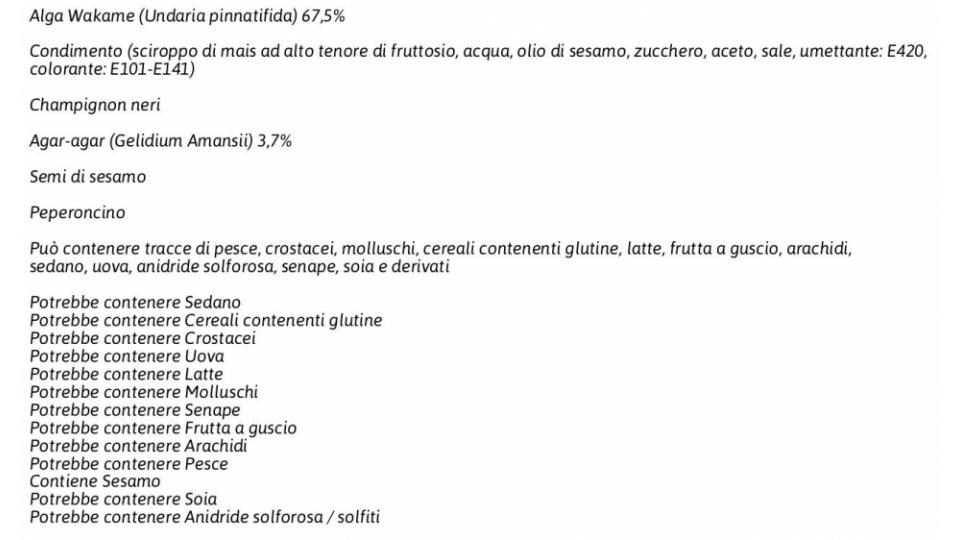 Alga Wakame (Undaria pinnatifida) 67,5%

Condimento (sciroppo di mais ad alto tenore di fruttosio, acqua, olio di sesamo, zucchero, aceto, sale, umettante: E420, colorante: E101-E141)

Champignon neri

Agar-agar (Gelidium Amansii) 3,7%

Semi di sesamo

Peperoncino

Può contenere tracce di pesce, crostacei, molluschi, cereali contenenti glutine, latte, frutta a guscio, arachidi, sedano, uova, anidride solforosa, senape, soia e derivati

Potrebbe contenere Sedano
Potrebbe contenere Cereali contenenti glutine
Potrebbe contenere Crostacei
Potrebbe contenere Uova
Potrebbe contenere Latte
Potrebbe contenere Molluschi
Potrebbe contenere Senape
Potrebbe contenere Frutta a guscio
Potrebbe contenere Arachidi
Potrebbe contenere Pesce
Contiene Sesamo
Potrebbe contenere Soia
Potrebbe contenere Anidride solforosa / solfiti